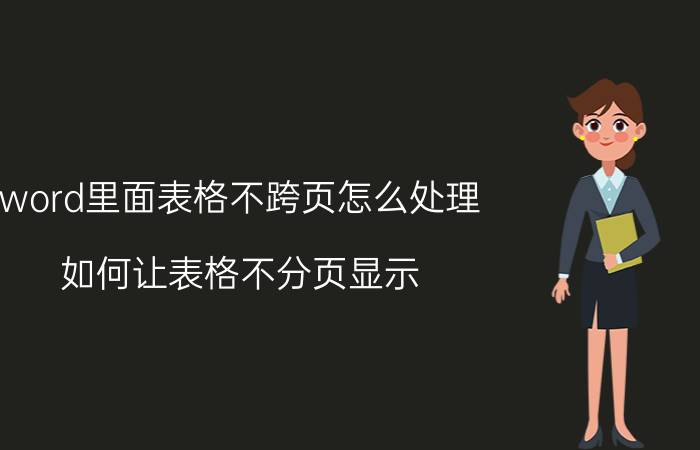 word里面表格不跨页怎么处理

如何让表格不分页显示